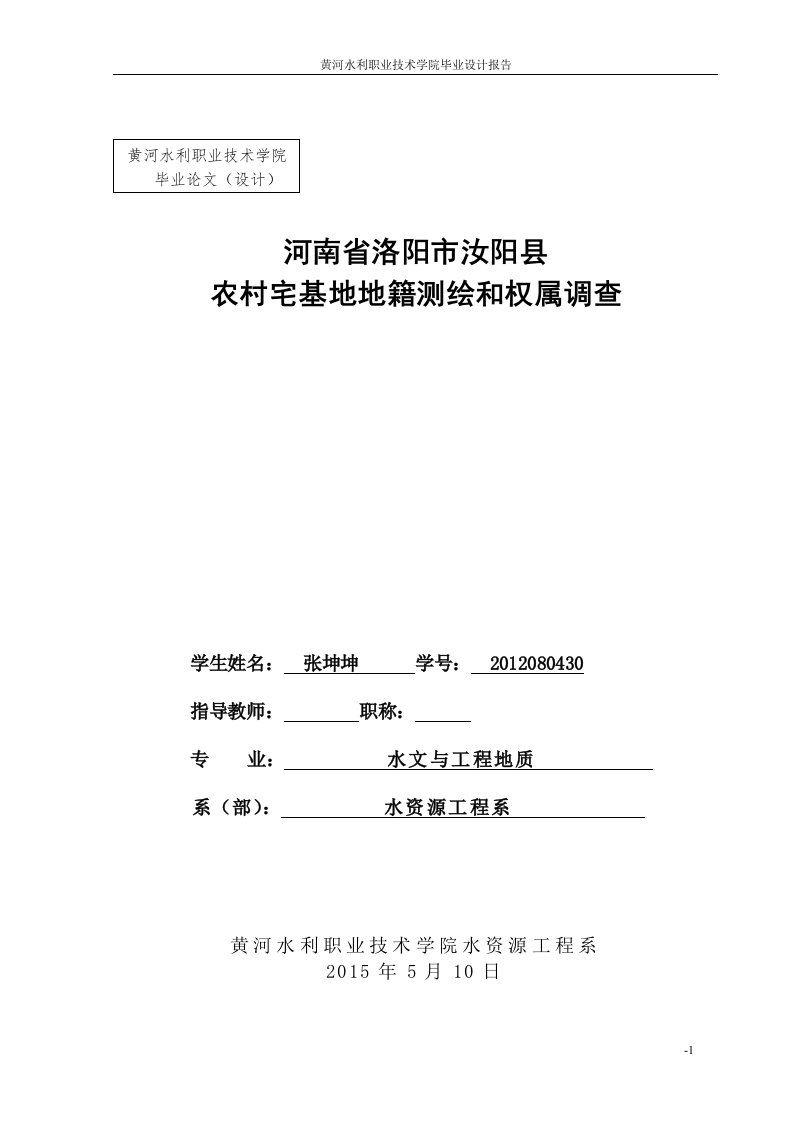 黄河水利职业技术学院毕业设计报告

黄河水利职业技术学院
毕业论文（设计）

河南省洛阳市汝阳县
农村宅基地地籍测绘和权属调查

学生姓名： 张坤坤 学号： 2012080430

指导教师： 职称：

专 业： 水文与工程地质

系（部）： 水资源工程系

黄河水利职业技术学院水资源工程系
2015 年 5 月 10 日

-1